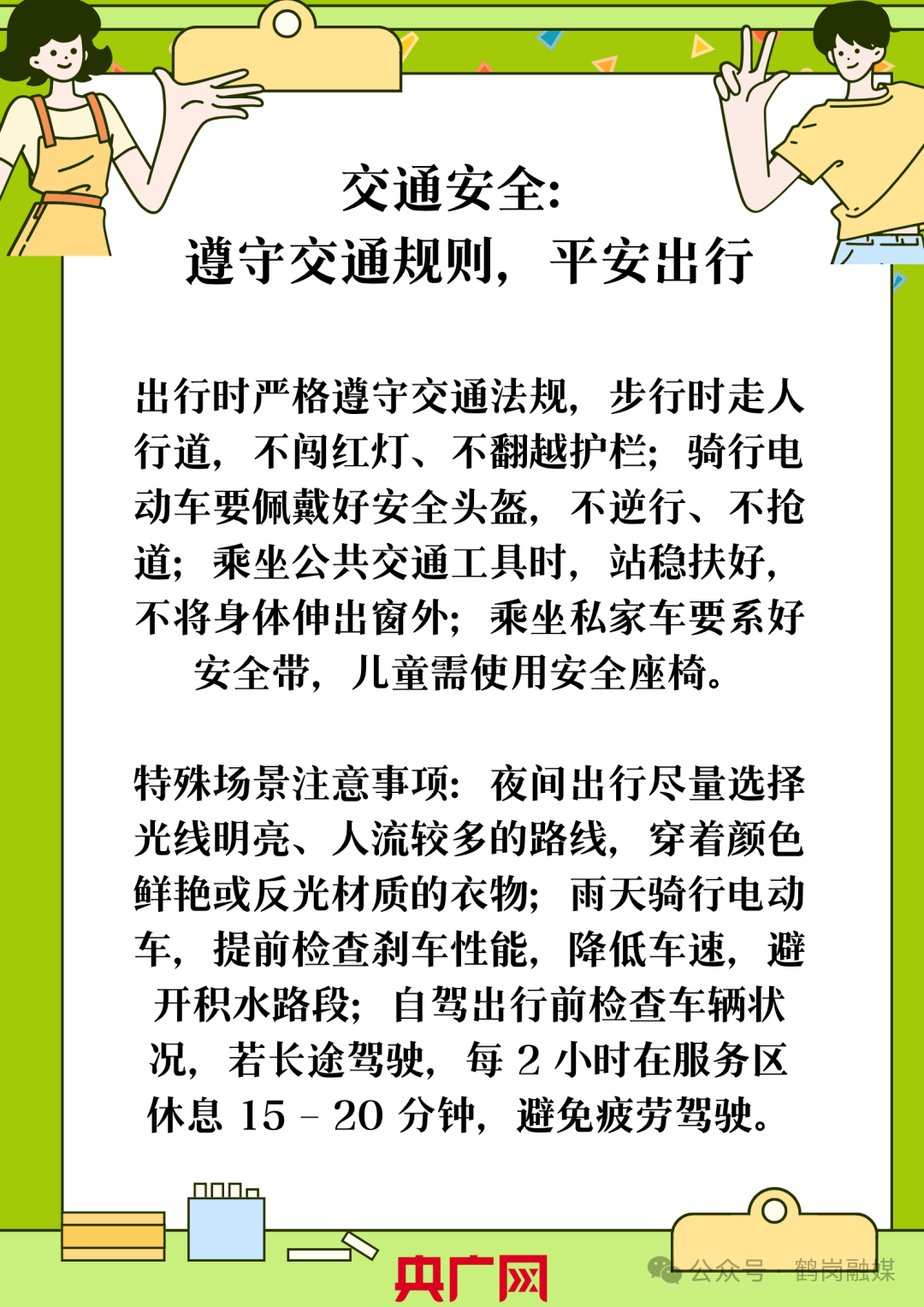 交通安全：
遵守交通规则，平安出行

出行时严格遵守交通法规，步行时走人行道，不闯红灯、不翻越护栏；骑行电动车要佩戴好安全头盔，不逆行、不抢道；乘坐公共交通工具时，站稳扶好，不将身体伸出窗外；乘坐私家车要系好安全带，儿童需使用安全座椅。

特殊场景注意事项：夜间出行尽量选择光线明亮、人流较多的路线，穿着颜色鲜艳或反光材质的衣物；雨天骑行电动车，提前检查刹车性能，降低车速，避开积水路段；自驾出行前检查车辆状况，若长途驾驶，每 2 小时在服务区休息 15 - 20 分钟，避免疲劳驾驶。

央广网

公众号 · 鹤岗融媒